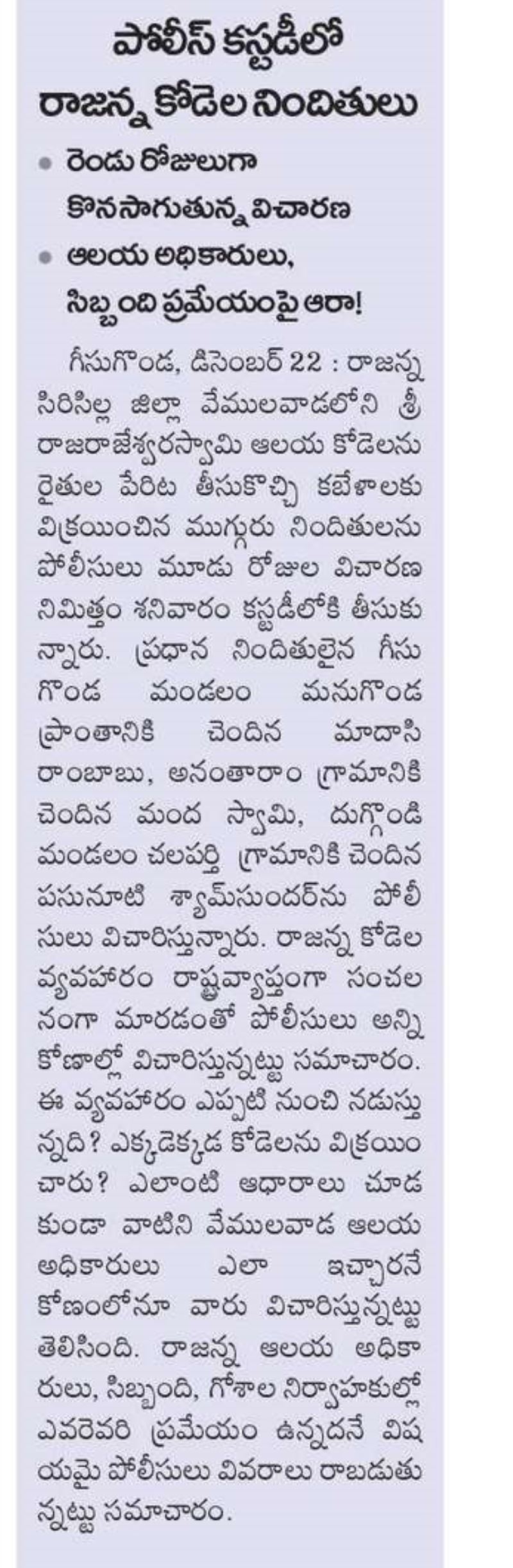 పోలీస్ కస్టడీలో రాజన్న కోడెల నిందితులు

• రెండు రోజులుగా కొనసాగుతున్న విచారణ

• ఆలయ అధికారులు, సిబ్బంది ప్రమేయంపై ఆరా!

గీసుగొండ, డిసెంబర్ 22 : రాజన్న సిరిసిల్ల జిల్లా వేములవాడలోని శ్రీ రాజరాజేశ్వరస్వామి ఆలయ కోడెలను రైతుల పేరిట తీసుకొచ్చి కబేళాలకు విక్రయించిన ముగ్గురు నిందితులను పోలీసులు మూడు రోజుల విచారణ నిమిత్తం శనివారం కస్టడీలోకి తీసుకున్నారు. ప్రధాన నిందితులైన గీసుగొండ మండలం మనుగొండ ప్రాంతానికి చెందిన మాదాసి రాంబాబు, అనంతారాం గ్రామానికి చెందిన మంద స్వామి, దుగ్గొండి మండలం చలపర్తి గ్రామానికి చెందిన పసునూటి శ్యామ్‌సుందర్‌ను పోలీసులు విచారిస్తున్నారు. రాజన్న కోడెల వ్యవహారం రాష్ట్రవ్యాప్తంగా సంచలనంగా మారడంతో పోలీసులు అన్ని కోణాల్లో విచారిస్తున్నట్టు సమాచారం. ఈ వ్యవహారం ఎప్పటి నుంచి నడుస్తున్నది? ఎక్కడెక్కడ కోడెలను విక్రయించారు? ఎలాంటి ఆధారాలు చూడకుండా వాటిని వేములవాడ ఆలయ అధికారులు ఎలా ఇచ్చారనే కోణంలోనూ వారు విచారిస్తున్నట్టు తెలిసింది. రాజన్న ఆలయ అధికారులు, సిబ్బంది, గోశాల నిర్వాహకుల్లో ఎవరెవరి ప్రమేయం ఉన్నదనే విషయమై పోలీసులు వివరాలు రాబడుతున్నట్టు సమాచారం.